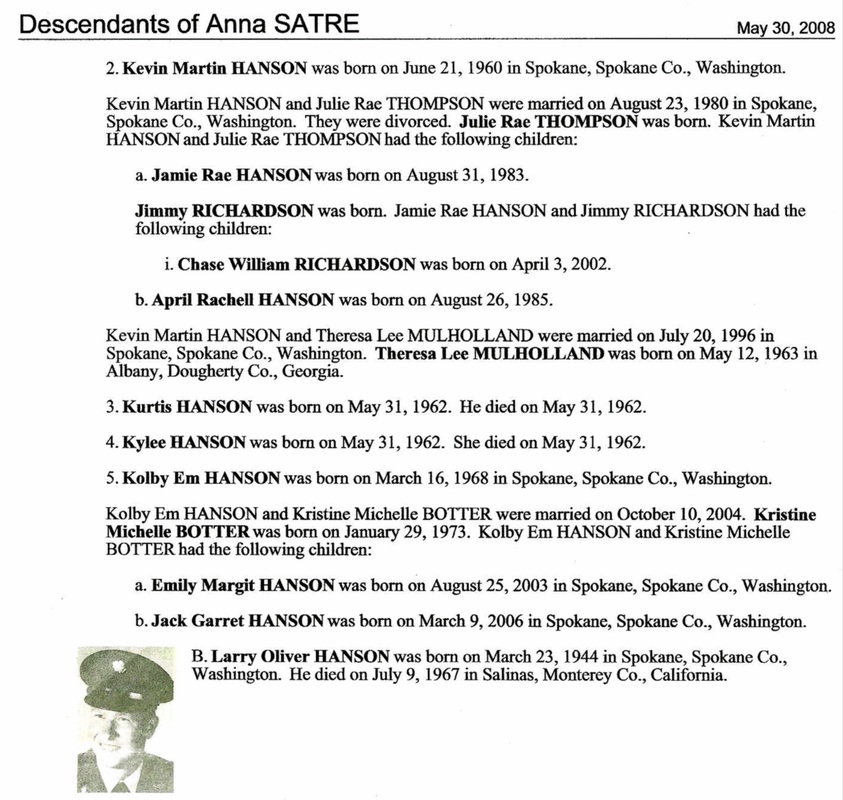 Descendants of Anna SATRE

May 30, 2008

2. Kevin Martin HANSON was born on June 21, 1960 in Spokane, Spokane Co., Washington.

Kevin Martin HANSON and Julie Rae THOMPSON were married on August 23, 1980 in Spokane, Spokane Co., Washington. They were divorced. Julie Rae THOMPSON was born. Kevin Martin HANSON and Julie Rae THOMPSON had the following children:

a. Jamie Rae HANSON was born on August 31, 1983.

Jimmy RICHARDSON was born. Jamie Rae HANSON and Jimmy RICHARDSON had the following children:

i. Chase William RICHARDSON was born on April 3, 2002.

b. April Rachell HANSON was born on August 26, 1985.

Kevin Martin HANSON and Theresa Lee MULHOLLAND were married on July 20, 1996 in Spokane, Spokane Co., Washington. Theresa Lee MULHOLLAND was born on May 12, 1963 in Albany, Dougherty Co., Georgia.

3. Kurtis HANSON was born on May 31, 1962. He died on May 31, 1962.

4. Kylee HANSON was born on May 31, 1962. She died on May 31, 1962.

5. Kolby Em HANSON was born on March 16, 1968 in Spokane, Spokane Co., Washington.

Kolby Em HANSON and Kristine Michelle BOTTER were married on October 10, 2004. Kristine Michelle BOTTER was born on January 29, 1973. Kolby Em HANSON and Kristine Michelle BOTTER had the following children:

a. Emily Margit HANSON was born on August 25, 2003 in Spokane, Spokane Co., Washington.

b. Jack Garret HANSON was born on March 9, 2006 in Spokane, Spokane Co., Washington.

B. Larry Oliver HANSON was born on March 23, 1944 in Spokane, Spokane Co., Washington. He died on July 9, 1967 in Salinas, Monterey Co., California.